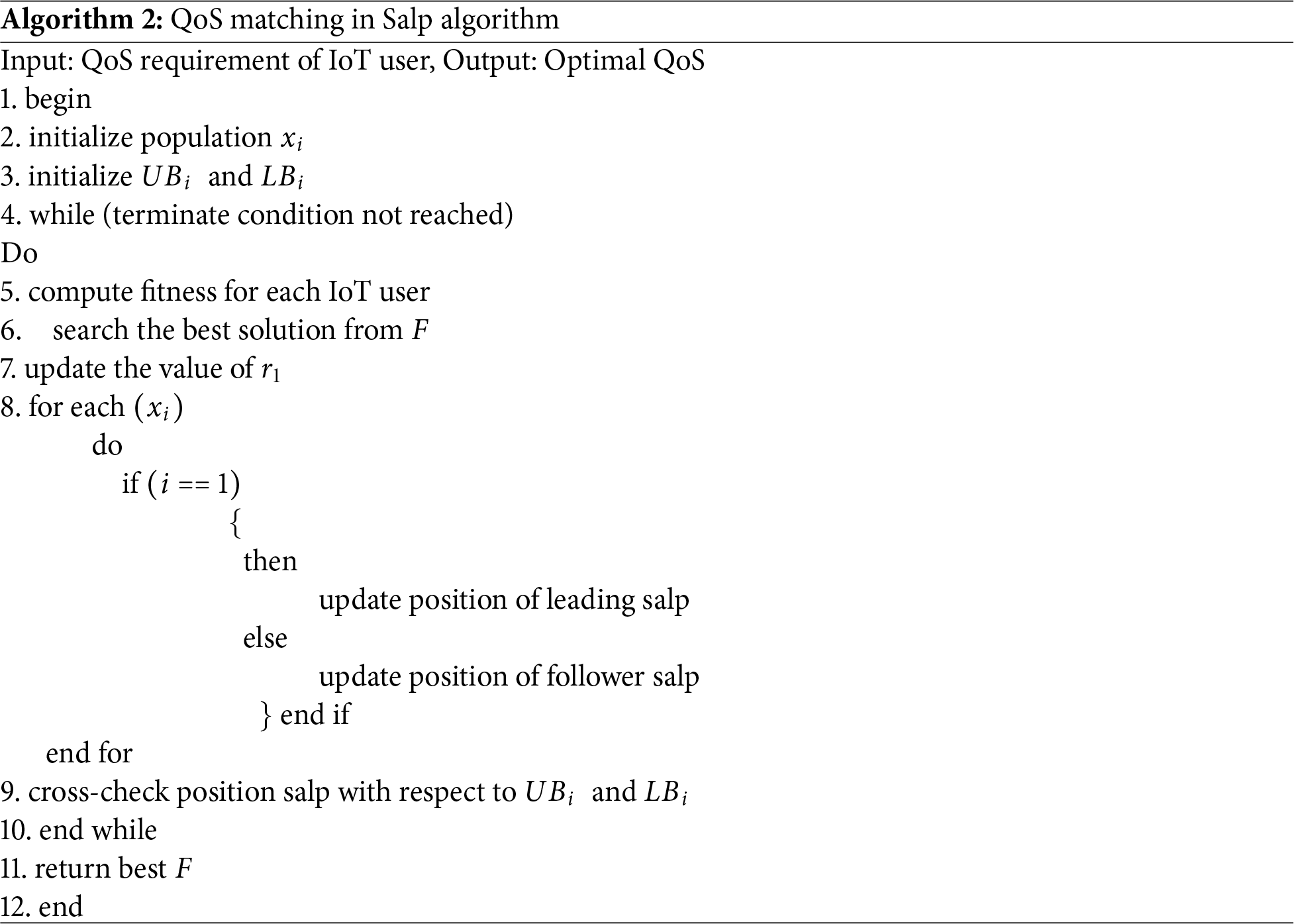 Algorithm 2: QoS matching in Salp algorithm

Input: QoS requirement of IoT user, Output: Optimal QoS
1. begin
2. initialize population $x_i$
3. initialize $UB_i$ and $LB_i$
4. while (terminate condition not reached)
Do
5. compute fitness for each IoT user
6. search the best solution from $F$
7. update the value of $r_1$
8. for each $(x_i)$
do
if $(i == 1)$
{
then
update position of leading salp
else
update position of follower salp
} end if
end for
9. cross-check position salp with respect to $UB_i$ and $LB_i$
10. end while
11. return best $F$
12. end